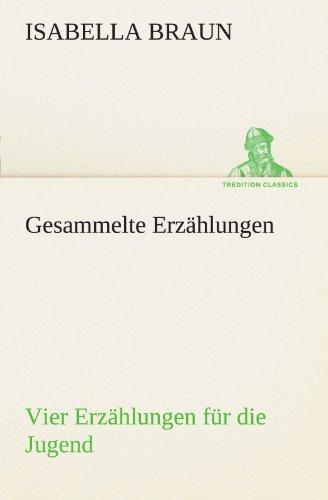 ISABELLA BRAUN

TREDITION CLASSICS

Gesammelte Erzählungen

Vier Erzählungen für die Jugend